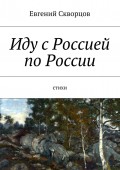 Евгений Скворцов

Иду с Россией по России

стихи